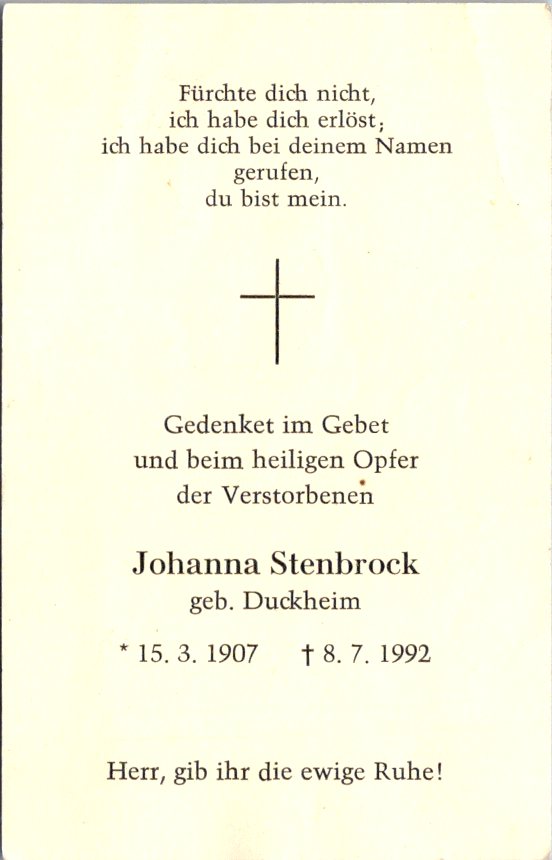 Fürchte dich nicht,
ich habe dich erlöst;
ich habe dich bei deinem Namen
gerufen,
du bist mein.

Gedenket im Gebet
und beim heiligen Opfer
der Verstorbenen

Johanna Stenbrock
geb. Duckheim

* 15. 3. 1907 † 8. 7. 1992

Herr, gib ihr die ewige Ruhe!